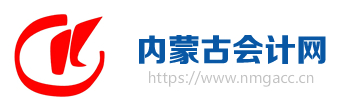 内蒙古会计网
https://www.nmgacc.cn